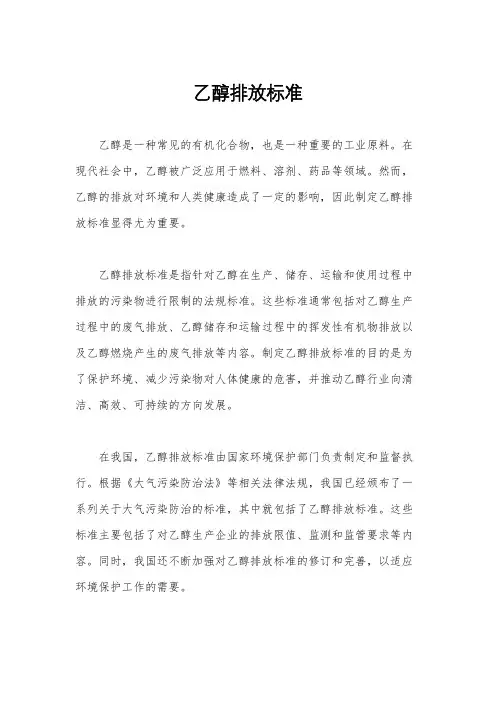 乙醇排放标准

乙醇是一种常见的有机化合物，也是一种重要的工业原料。在现代社会中，乙醇被广泛应用于燃料、溶剂、药品等领域。然而，乙醇的排放对环境和人类健康造成了一定的影响，因此制定乙醇排放标准显得尤为重要。

乙醇排放标准是指针对乙醇在生产、储存、运输和使用过程中排放的污染物进行限制的法规标准。这些标准通常包括对乙醇生产过程中的废气排放、乙醇储存和运输过程中的挥发性有机物排放以及乙醇燃烧产生的废气排放等内容。制定乙醇排放标准的目的是为了保护环境、减少污染物对人体健康的危害，并推动乙醇行业向清洁、高效、可持续的方向发展。

在我国，乙醇排放标准由国家环境保护部门负责制定和监督执行。根据《大气污染防治法》等相关法律法规，我国已经颁布了一系列关于大气污染防治的标准，其中就包括了乙醇排放标准。这些标准主要包括了对乙醇生产企业的排放限值、监测和监管要求等内容。同时，我国还不断加强对乙醇排放标准的修订和完善，以适应环境保护工作的需要。